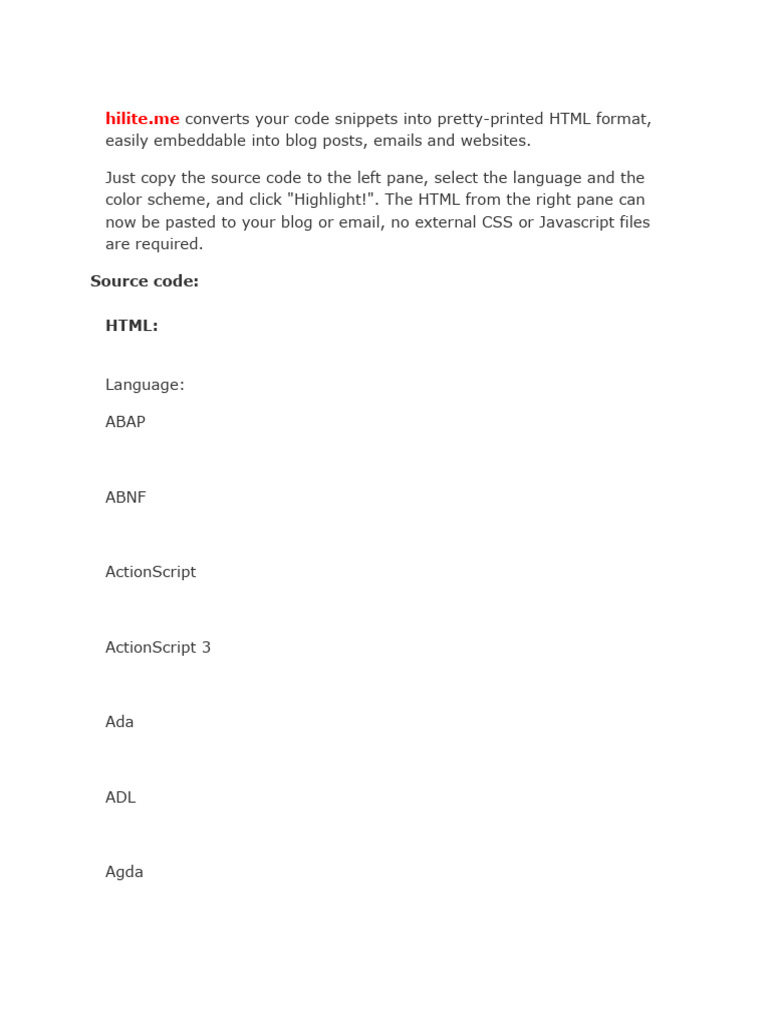 hilite.me converts your code snippets into pretty-printed HTML format, easily embeddable into blog posts, emails and websites.

Just copy the source code to the left pane, select the language and the color scheme, and click "Highlight!". The HTML from the right pane can now be pasted to your blog or email, no external CSS or Javascript files are required.

Source code:

HTML:

Language:

ABAP

ABNF

ActionScript

ActionScript 3

Ada

ADL

Agda